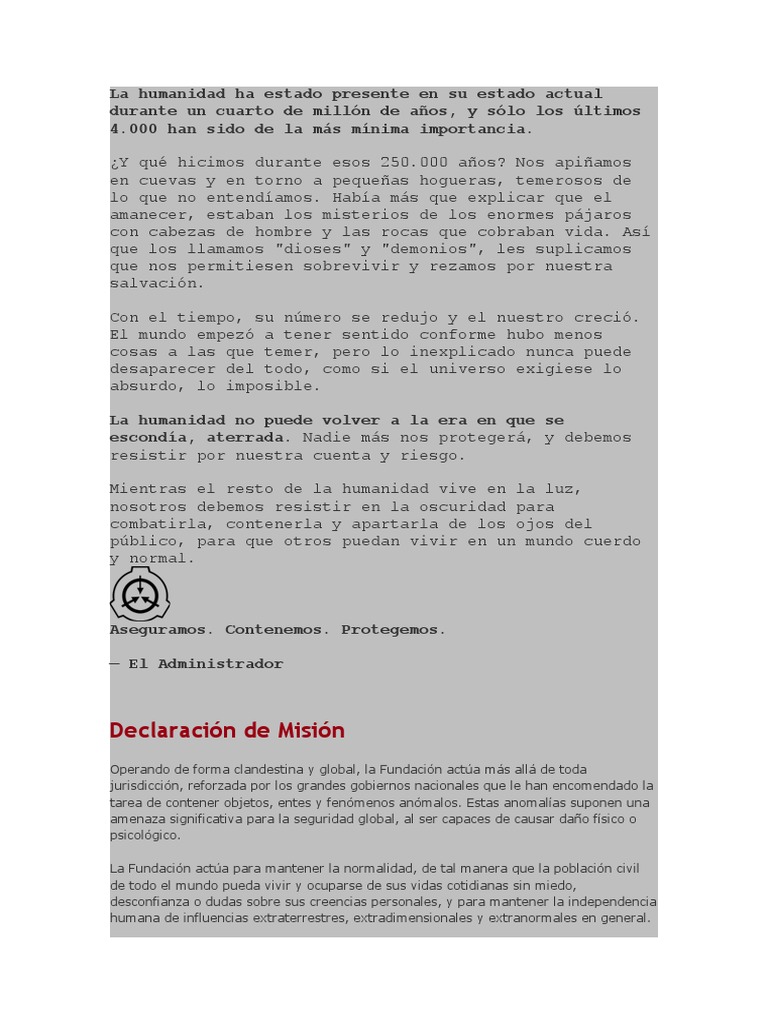 La humanidad ha estado presente en su estado actual durante un cuarto de millón de años, y sólo los últimos 4.000 han sido de la más mínima importancia.

¿Y qué hicimos durante esos 250.000 años? Nos apiñamos en cuevas y en torno a pequeñas hogueras, temerosos de lo que no entendíamos. Había más que explicar que el amanecer, estaban los misterios de los enormes pájaros con cabezas de hombre y las rocas que cobraban vida. Así que los llamamos "dioses" y "demonios", les suplicamos que nos permitiesen sobrevivir y rezamos por nuestra salvación.

Con el tiempo, su número se redujo y el nuestro creció. El mundo empezó a tener sentido conforme hubo menos cosas a las que temer, pero lo inexplicado nunca puede desaparecer del todo, como si el universo exigiese lo absurdo, lo imposible.

La humanidad no puede volver a la era en que se escondía, aterrada. Nadie más nos protegerá, y debemos resistir por nuestra cuenta y riesgo.

Mientras el resto de la humanidad vive en la luz, nosotros debemos resistir en la oscuridad para combatirla, contenerla y apartarla de los ojos del público, para que otros puedan vivir en un mundo cuerdo y normal.

Aseguramos. Contenemos. Protegemos.

— El Administrador

Declaración de Misión

Operando de forma clandestina y global, la Fundación actúa más allá de toda jurisdicción, reforzada por los grandes gobiernos nacionales que le han encomendado la tarea de contener objetos, entes y fenómenos anómalos. Estas anomalías suponen una amenaza significativa para la seguridad global, al ser capaces de causar daño físico o psicológico.

La Fundación actúa para mantener la normalidad, de tal manera que la población civil de todo el mundo pueda vivir y ocuparse de sus vidas cotidianas sin miedo, desconfianza o dudas sobre sus creencias personales, y para mantener la independencia humana de influencias extraterrestres, extradimensionales y extranormales en general.